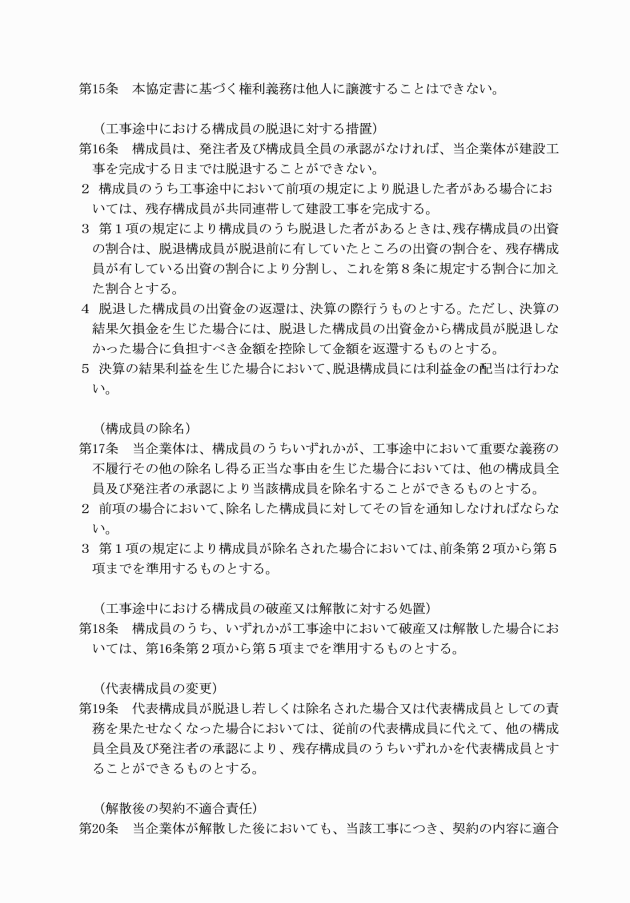 第15条　本協定書に基づく権利義務は他人に譲渡することはできない。

（工事途中における構成員の脱退に対する措置）
第16条　構成員は、発注者及び構成員全員の承認がなければ、当企業体が建設工事を完成する日までは脱退することができない。
２ 構成員のうち工事途中において前項の規定により脱退した者がある場合においては、残存構成員が共同連帯して建設工事を完成する。
３ 第１項の規定により構成員のうち脱退した者があるときは､残存構成員の出資の割合は、脱退構成員が脱退前に有していたところの出資の割合を、残存構成員が有している出資の割合により分割し、これを第８条に規定する割合に加えた割合とする。
４ 脱退した構成員の出資金の返還は、決算の際行うものとする。ただし、決算の結果欠損金を生じた場合には、脱退した構成員の出資金から構成員が脱退しなかった場合に負担すべき金額を控除して金額を返還するものとする。
５ 決算の結果利益を生じた場合において､脱退構成員には利益金の配当は行わない。

（構成員の除名）
第17条　当企業体は、構成員のうちいずれかが、工事途中において重要な義務の不履行その他の除名し得る正当な事由を生じた場合においては、他の構成員全員及び発注者の承認により当該構成員を除名することができるものとする。
２ 前項の場合において､除名した構成員に対してその旨を通知しなければならない。
３ 第１項の規定により構成員が除名された場合においては､前条第２項から第５項までを準用するものとする。

（工事途中における構成員の破産又は解散に対する処置）
第18条　構成員のうち、いずれかが工事途中において破産又は解散した場合においては、第16条第２項から第５項までを準用するものとする。

（代表構成員の変更）
第19条　代表構成員が脱退し若しくは除名された場合又は代表構成員としての責務を果たせなくなった場合においては、従前の代表構成員に代えて、他の構成員全員及び発注者の承認により、残存構成員のうちいずれかを代表構成員とすることができるものとする。

（解散後の契約不適合責任）
第20条　当企業体が解散した後においても、当該工事につき、契約の内容に適合